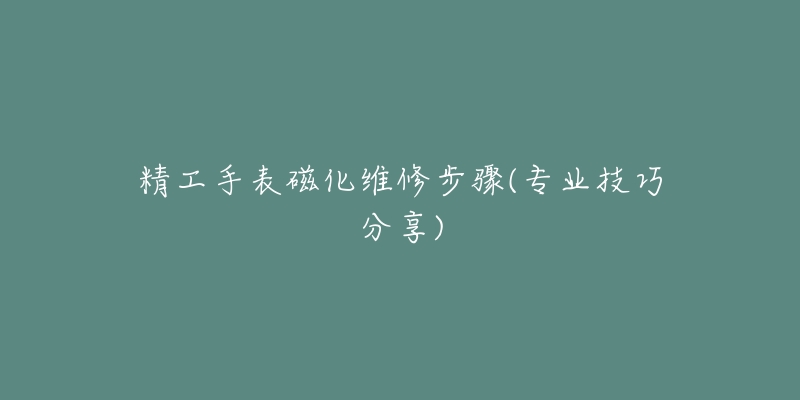 精工手表磁化维修步骤(专业技巧分享)